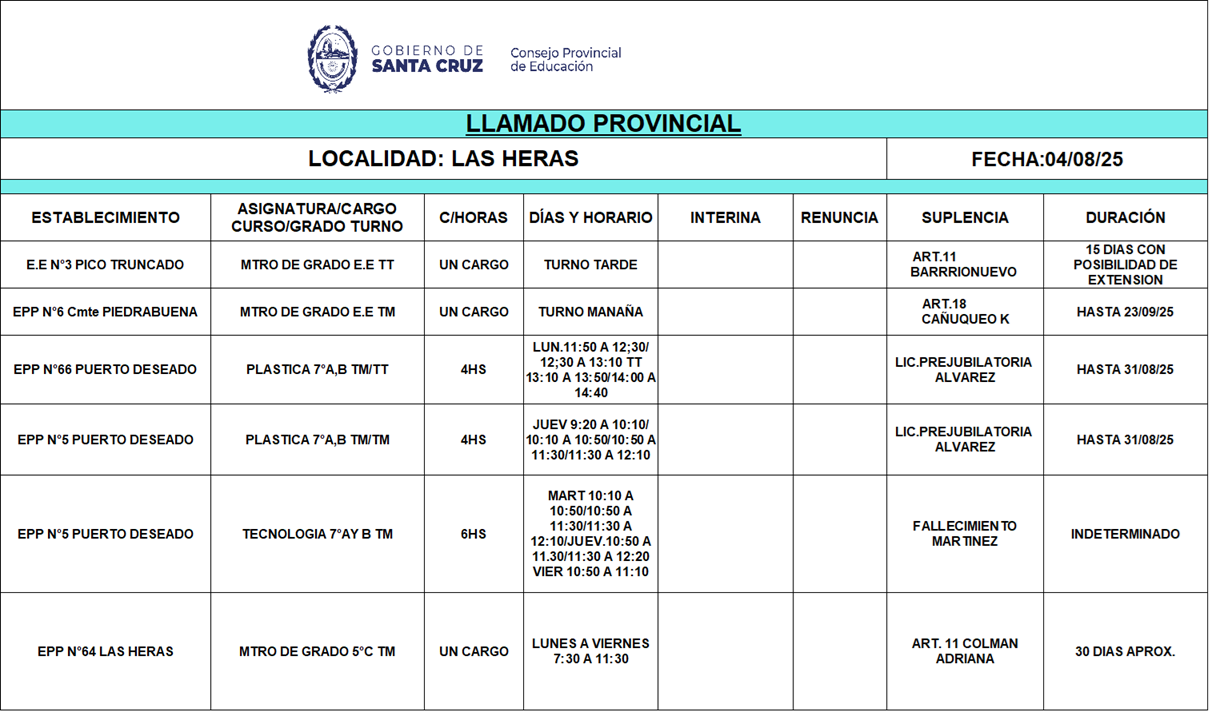 GOBIERNO DE SANTA CRUZ
Consejo Provincial de Educación

LLAMADO PROVINCIAL

LOCALIDAD: LAS HERAS

FECHA:04/08/25

| ESTABLECIMIENTO | ASIGNATURA/CARGO CURSO/GRADO TURNO | C/HORAS | DÍAS Y HORARIO | INTERINA | RENUNCIA | SUPLENCIA | DURACIÓN |
|---|---|---|---|---|---|---|---|
| E.E N°3 PICO TRUNCADO | MTRO DE GRADO E.E TT | UN CARGO | TURNO TARDE | | | ART.11 BARRRIONUEVO | 15 DIAS CON POSIBILIDAD DE EXTENSION |
| EPP N°6 Cmte PIEDRABUENA | MTRO DE GRADO E.E TM | UN CARGO | TURNO MANAÑA | | | ART.18 CAÑUQUEO K | HASTA 23/09/25 |
| EPP N°66 PUERTO DESEADO | PLASTICA 7°A,B TM/TT | 4HS | LUN.11:50 A 12;30/ 12;30 A 13:10 TT 13:10 A 13:50/14:00 A 14:40 | | | LIC.PREJUBILATORIA ALVAREZ | HASTA 31/08/25 |
| EPP N°5 PUERTO DESEADO | PLASTICA 7°A,B TM/TM | 4HS | JUEV 9:20 A 10:10/ 10:10 A 10:50/10:50 A 11:30/11:30 A 12:10 | | | LIC.PREJUBILATORIA ALVAREZ | HASTA 31/08/25 |
| EPP N°5 PUERTO DESEADO | TECNOLOGIA 7°AY B TM | 6HS | MART 10:10 A 10:50/10:50 A 11:30/11:30 A 12:10/JUEV.10:50 A 11.30/11:30 A 12:20 VIER 10:50 A 11:10 | | | FALLECIMIENTO MARTINEZ | INDETERMINADO |
| EPP N°64 LAS HERAS | MTRO DE GRADO 5°C TM | UN CARGO | LUNES A VIERNES 7:30 A 11:30 | | | ART. 11 COLMAN ADRIANA | 30 DIAS APROX. |